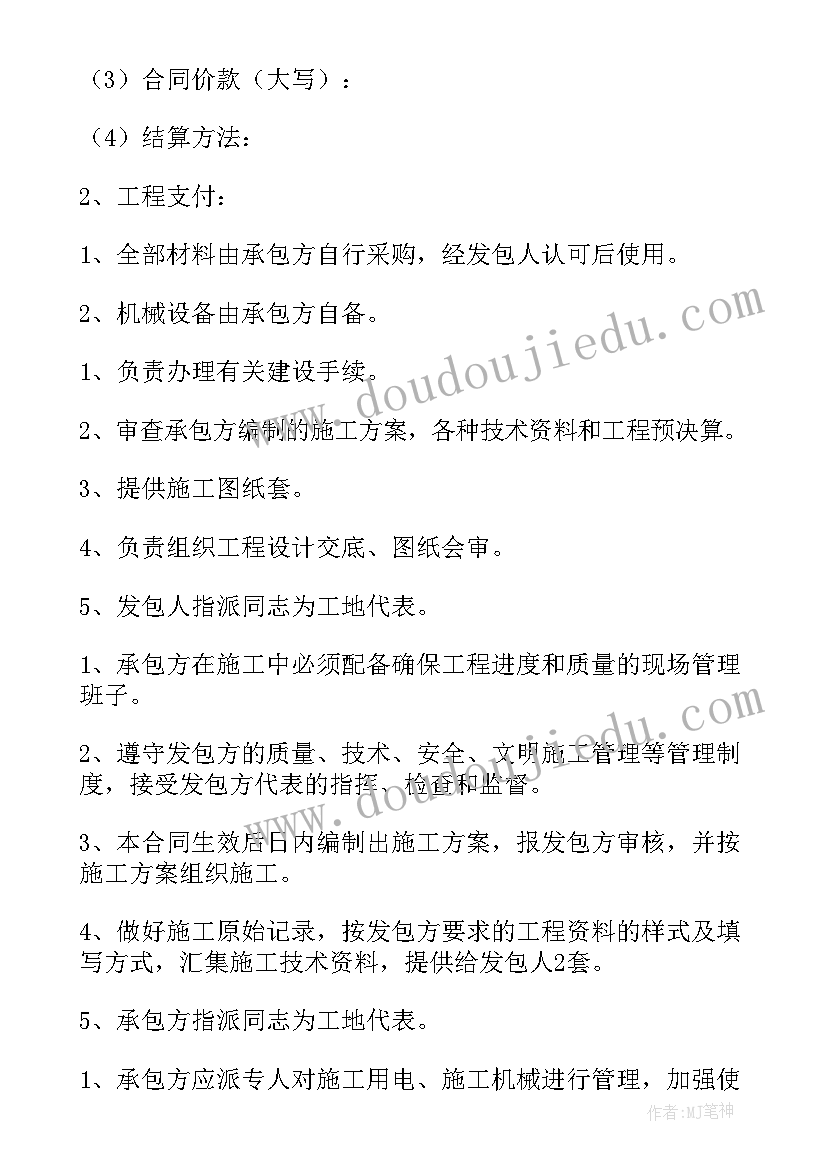 （3）合同价款（大写）：

（4）结算方法：

2、工程支付：

1、全部材料由承包方自行采购，经发包人认可后使用。

2、机械设备由承包方自备。

1、负责办理有关建设手续。

2、审查承包方编制的施工方案，各种技术资料和工程预决算。

3、提供施工图纸套。

4、负责组织工程设计交底、图纸会审。

5、发包人指派同志为工地代表。

1、承包方在施工中必须配备确保工程进度和质量的现场管理班子。

2、遵守发包方的质量、技术、安全、文明施工管理等管理制度，接受发包方代表的指挥、检查和监督。

3、本合同生效后日内编制出施工方案，报发包方审核，并按施工方案组织施工。

4、做好施工原始记录，按发包方要求的工程资料的样式及填写方式，汇集施工技术资料，提供给发包人2套。

5、承包方指派同志为工地代表。

1、承包方应派专人对施工用电、施工机械进行管理，加强使

www.doudoujiedu.com

www.doudoujiedu.com

作者:MJ笔神